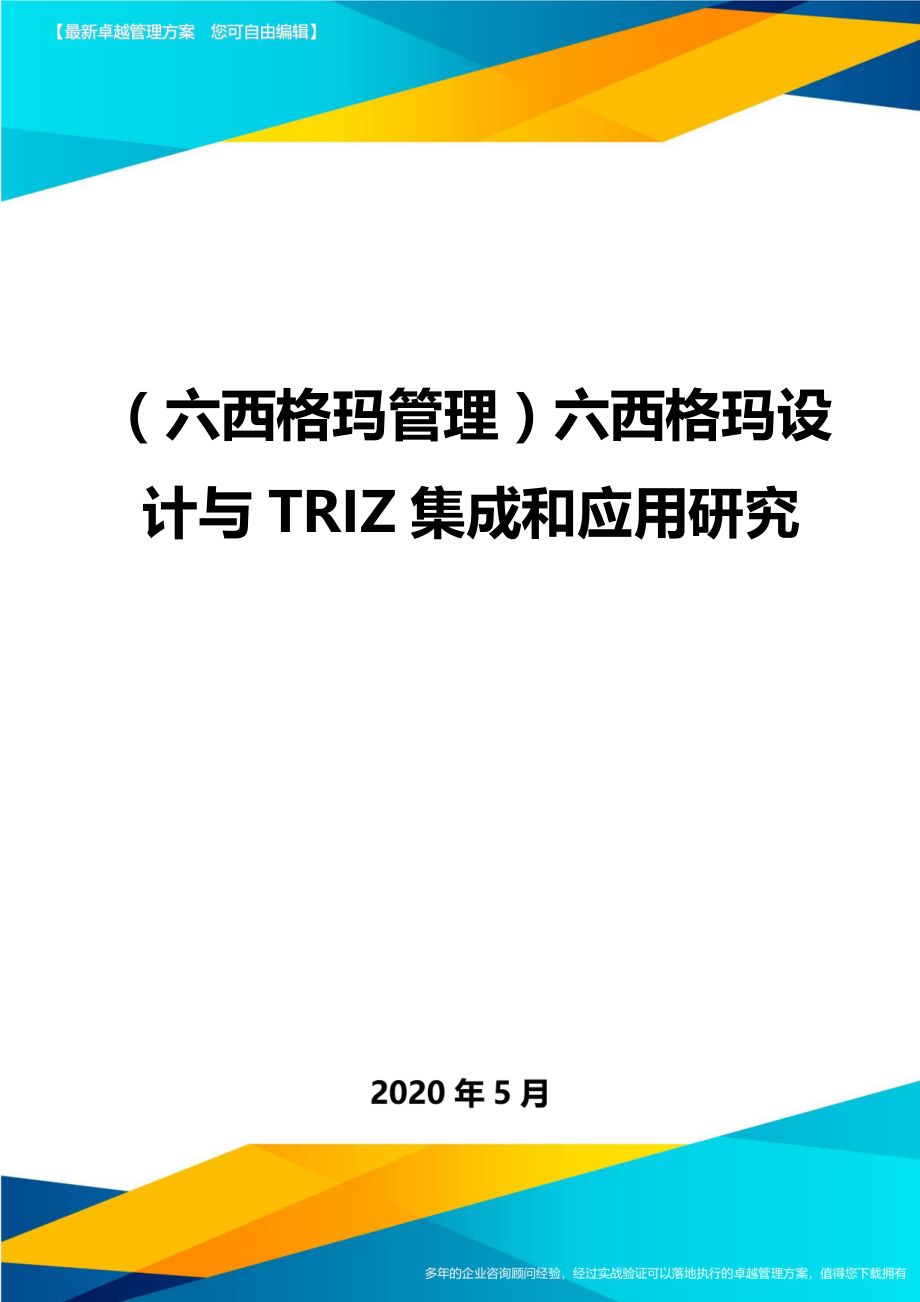 【最新卓越管理方案　您可自由编辑】

（六西格玛管理）六西格玛设计与 TRIZ 集成和应用研究

2020 年 5 月

多年的企业咨询顾问经验，经过实战验证可以落地执行的卓越管理方案，值得您下载拥有